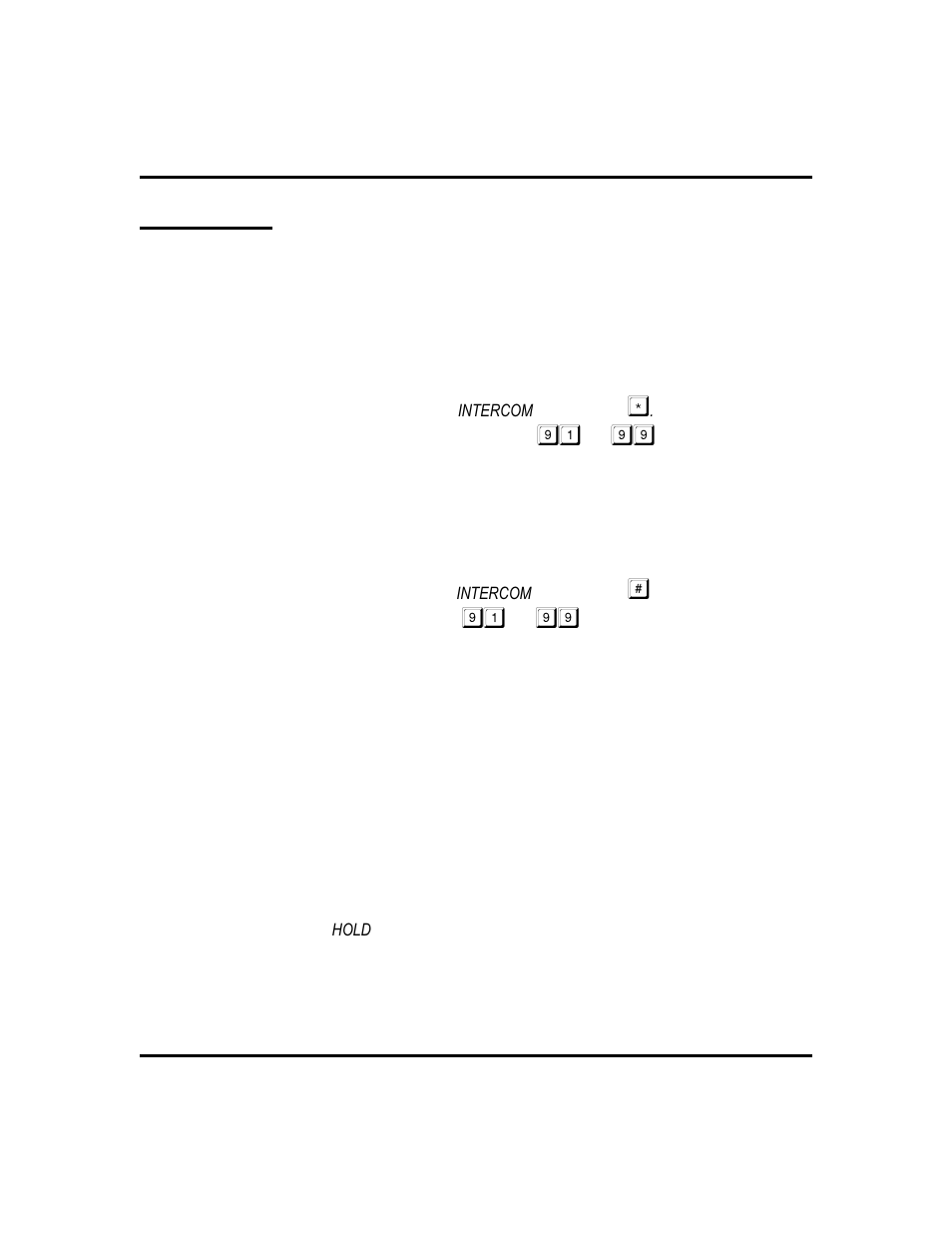 INTERCOM *.
9 1 9 9

INTERCOM #
9 1 9 9

HOLD